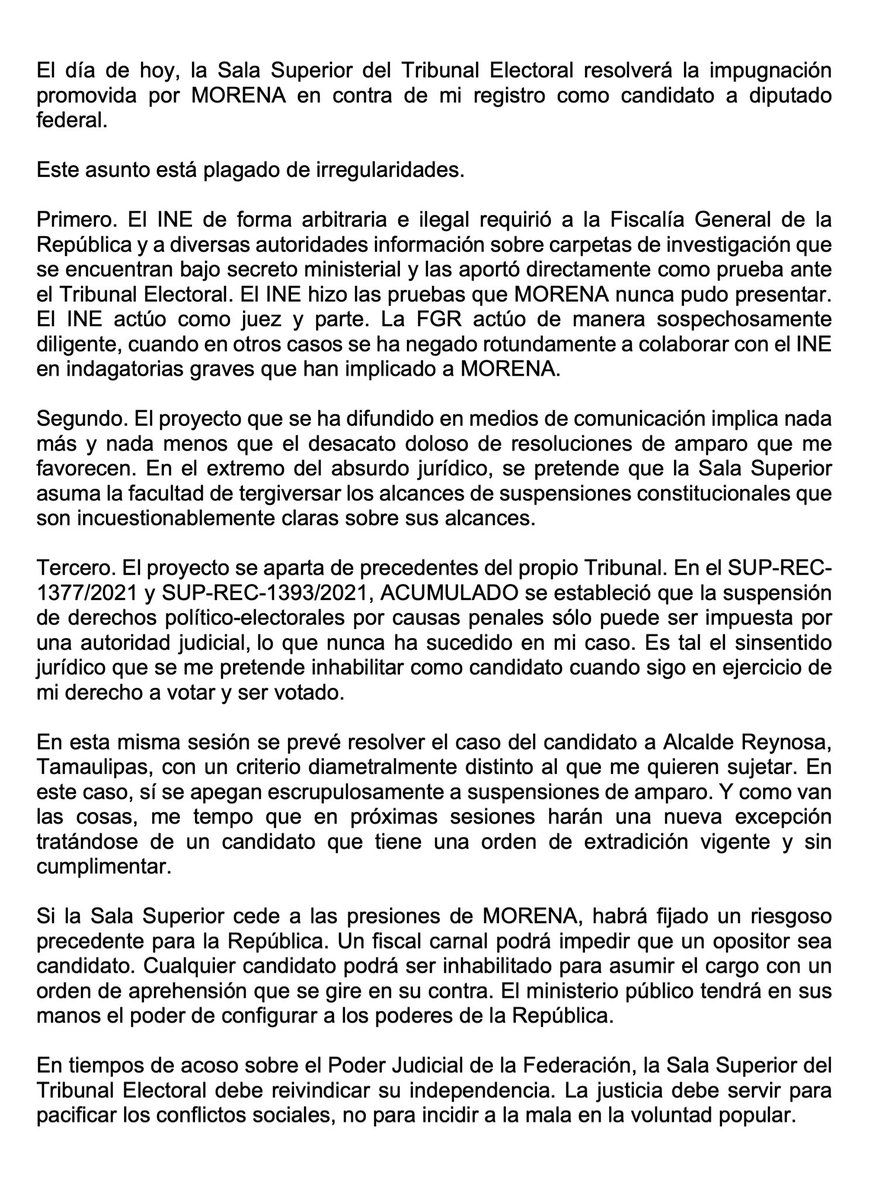 El día de hoy, la Sala Superior del Tribunal Electoral resolverá la impugnación promovida por MORENA en contra de mi registro como candidato a diputado federal.

Este asunto está plagado de irregularidades.

Primero. El INE de forma arbitraria e ilegal requirió a la Fiscalía General de la República y a diversas autoridades información sobre carpetas de investigación que se encuentran bajo secreto ministerial y las aportó directamente como prueba ante el Tribunal Electoral. El INE hizo las pruebas que MORENA nunca pudo presentar. El INE actúo como juez y parte. La FGR actúo de manera sospechosamente diligente, cuando en otros casos se ha negado rotundamente a colaborar con el INE en indagatorias graves que han implicado a MORENA.

Segundo. El proyecto que se ha difundido en medios de comunicación implica nada más y nada menos que el desacato doloso de resoluciones de amparo que me favorecen. En el extremo del absurdo jurídico, se pretende que la Sala Superior asuma la facultad de tergiversar los alcances de suspensiones constitucionales que son incuestionablemente claras sobre sus alcances.

Tercero. El proyecto se aparta de precedentes del propio Tribunal. En el SUP-REC-1377/2021 y SUP-REC-1393/2021, ACUMULADO se estableció que la suspensión de derechos político-electorales por causas penales sólo puede ser impuesta por una autoridad judicial, lo que nunca ha sucedido en mi caso. Es tal el sinsentido jurídico que se me pretende inhabilitar como candidato cuando sigo en ejercicio de mi derecho a votar y ser votado.

En esta misma sesión se prevé resolver el caso del candidato a Alcalde Reynosa, Tamaulipas, con un criterio diametralmente distinto al que me quieren sujetar. En este caso, sí se apegan escrupulosamente a suspensiones de amparo. Y como van las cosas, me tempo que en próximas sesiones harán una nueva excepción tratándose de un candidato que tiene una orden de extradición vigente y sin cumplimentar.

Si la Sala Superior cede a las presiones de MORENA, habrá fijado un riesgoso precedente para la República. Un fiscal carnal podrá impedir que un opositor sea candidato. Cualquier candidato podrá ser inhabilitado para asumir el cargo con un orden de aprehensión que se gire en su contra. El ministerio público tendrá en sus manos el poder de configurar a los poderes de la República.

En tiempos de acoso sobre el Poder Judicial de la Federación, la Sala Superior del Tribunal Electoral debe reivindicar su independencia. La justicia debe servir para pacificar los conflictos sociales, no para incidir a la mala en la voluntad popular.